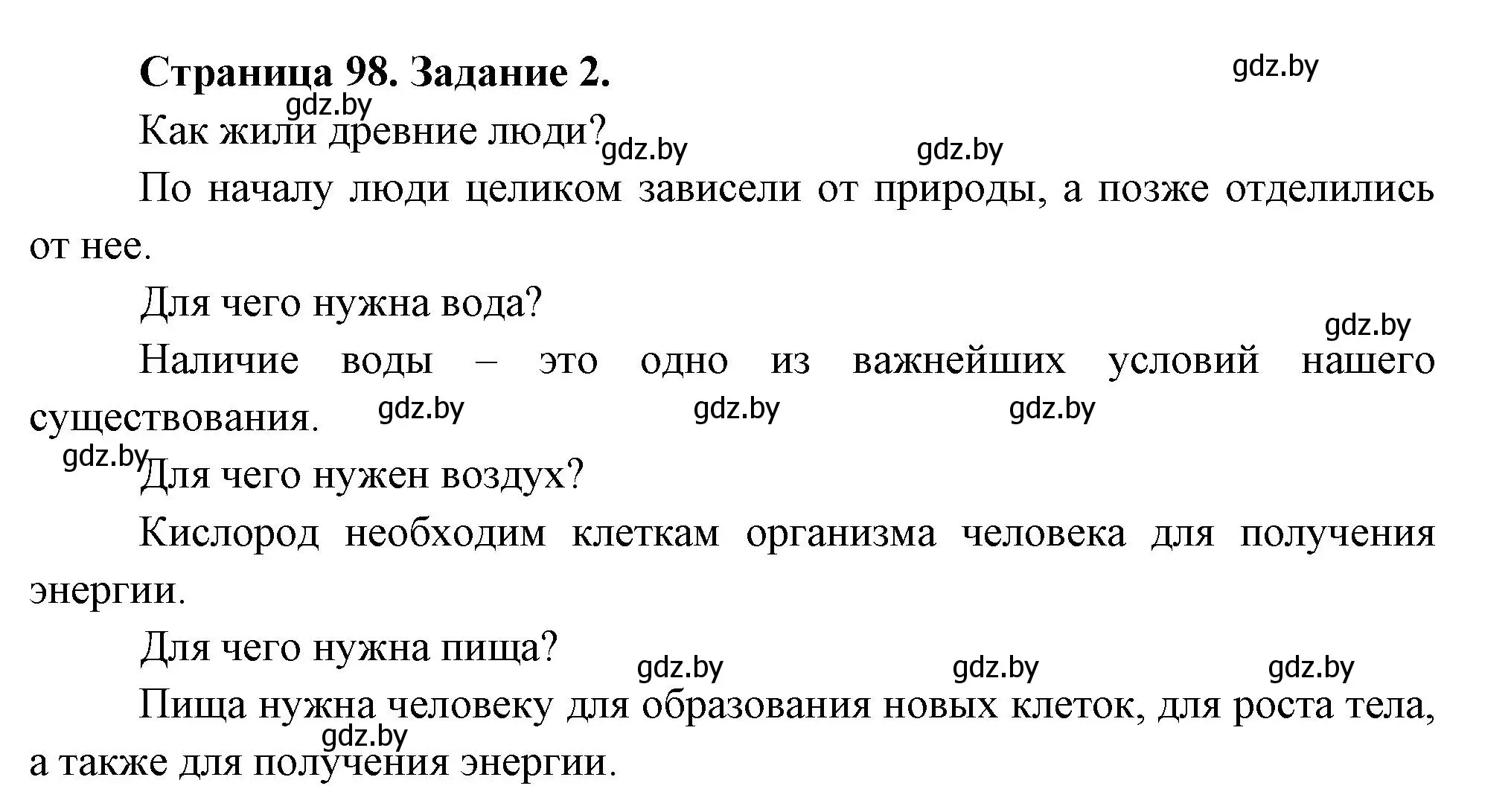 Страница 98. Задание 2.

gdz.by

gdz.by

Как жили древние люди?

gdz.by

gdz.by

По началу люди целиком зависели от природы, а позже отделились от нее.

Для чего нужна вода?

gdz.by

Наличие воды – это одно из важнейших условий нашего существования.

gdz.by

gdz.by

gdz.by

gdz.by

Для чего нужен воздух?

Кислород необходим клеткам организма человека для получения энергии.

Для чего нужна пища?

gdz.by

gdz.by

gdz.by

Пища нужна человеку для образования новых клеток, для роста тела, а также для получения энергии.

gdz.by